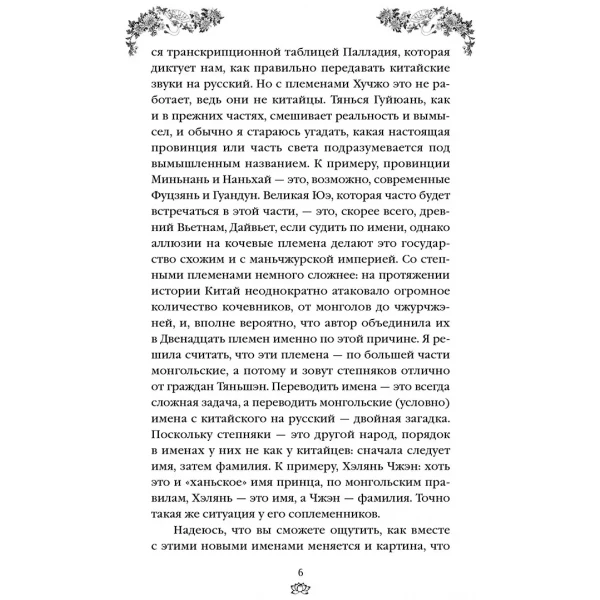 ся транскрипционной таблицей Палладия, которая диктует нам, как правильно передавать китайские звуки на русский. Но с племенами Хучжо это не работает, ведь они не китайцы. Тянься Гуйюань, как и в прежних частях, смешивает реальность и вымысел, и обычно я стараюсь угадать, какая настоящая провинция или часть света подразумевается под вымышленным названием. К примеру, провинции Миньнань и Наньхай — это, возможно, современные Фуцзянь и Гуандун. Великая Юэ, которая часто будет встречаться в этой части, — это, скорее всего, древний Вьетнам, Дайвьет, если судить по имени, однако аллюзии на кочевые племена делают это государство схожим и с маньчжурской империей. Со степными племенами немного сложнее: на протяжении истории Китай неоднократно атаковало огромное количество кочевников, от монголов до чжурчжэней, и, вполне вероятно, что автор объединила их в Двенадцать племен именно по этой причине. Я решила считать, что эти племена — по большей части монгольские, а потому и зовут степняков отлично от граждан Тяньшэн. Переводить имена — это всегда сложная задача, а переводить монгольские (условно) имена с китайского на русский — двойная загадка. Поскольку степняки — это другой народ, порядок в именах у них не как у китайцев: сначала следует имя, затем фамилия. К примеру, Хэлянь Чжэн: хоть это и «ханьское» имя принца, по монгольским правилам, Хэлянь — это имя, а Чжэн — фамилия. Точно такая же ситуация у его соплеменников.

Надеюсь, что вы сможете ощутить, как вместе с этими новыми именами меняется и картина, что

6